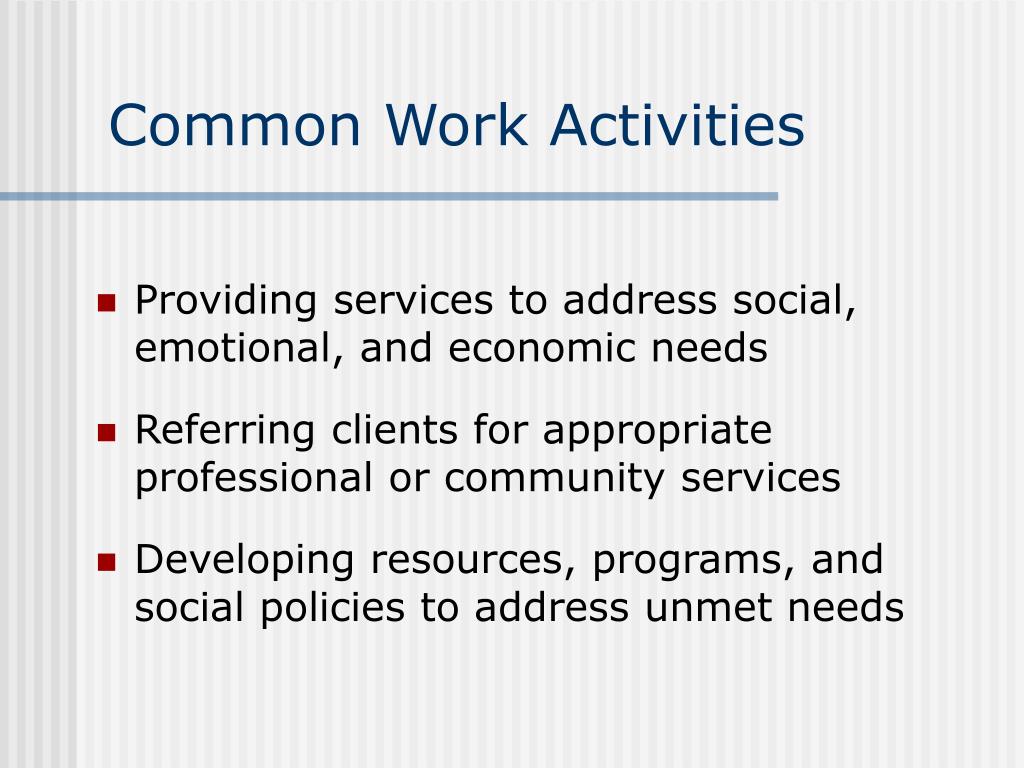 Common Work Activities

- Providing services to address social, emotional, and economic needs
- Referring clients for appropriate professional or community services
- Developing resources, programs, and social policies to address unmet needs